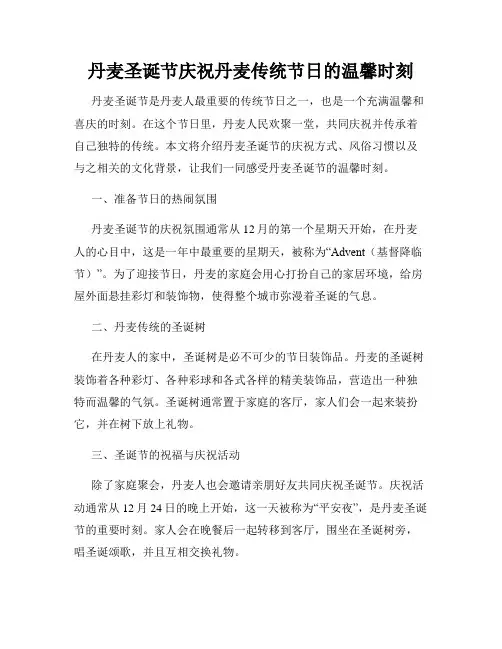 丹麦圣诞节庆祝丹麦传统节日的温馨时刻

丹麦圣诞节是丹麦人最重要的传统节日之一，也是一个充满温馨和喜庆的时刻。在这个节日里，丹麦人民欢聚一堂，共同庆祝并传承着自己独特的传统。本文将介绍丹麦圣诞节的庆祝方式、风俗习惯以及与之相关的文化背景，让我们一同感受丹麦圣诞节的温馨时刻。

一、准备节日的热闹氛围

丹麦圣诞节的庆祝氛围通常从12月的第一个星期天开始，在丹麦人的心目中，这是一年中最重要的星期天，被称为“Advent（基督降临节）”。为了迎接节日，丹麦的家庭会用心打扮自己的家居环境，给房屋外面悬挂彩灯和装饰物，使得整个城市弥漫着圣诞的气息。

二、丹麦传统的圣诞树

在丹麦人的家中，圣诞树是必不可少的节日装饰品。丹麦的圣诞树装饰着各种彩灯、各种彩球和各式各样的精美装饰品，营造出一种独特而温馨的气氛。圣诞树通常置于家庭的客厅，家人们会一起来装扮它，并在树下放上礼物。

三、圣诞节的祝福与庆祝活动

除了家庭聚会，丹麦人也会邀请亲朋好友共同庆祝圣诞节。庆祝活动通常从12月24日的晚上开始，这一天被称为“平安夜”，是丹麦圣诞节的重要时刻。家人会在晚餐后一起转移到客厅，围坐在圣诞树旁，唱圣诞颂歌，并且互相交换礼物。